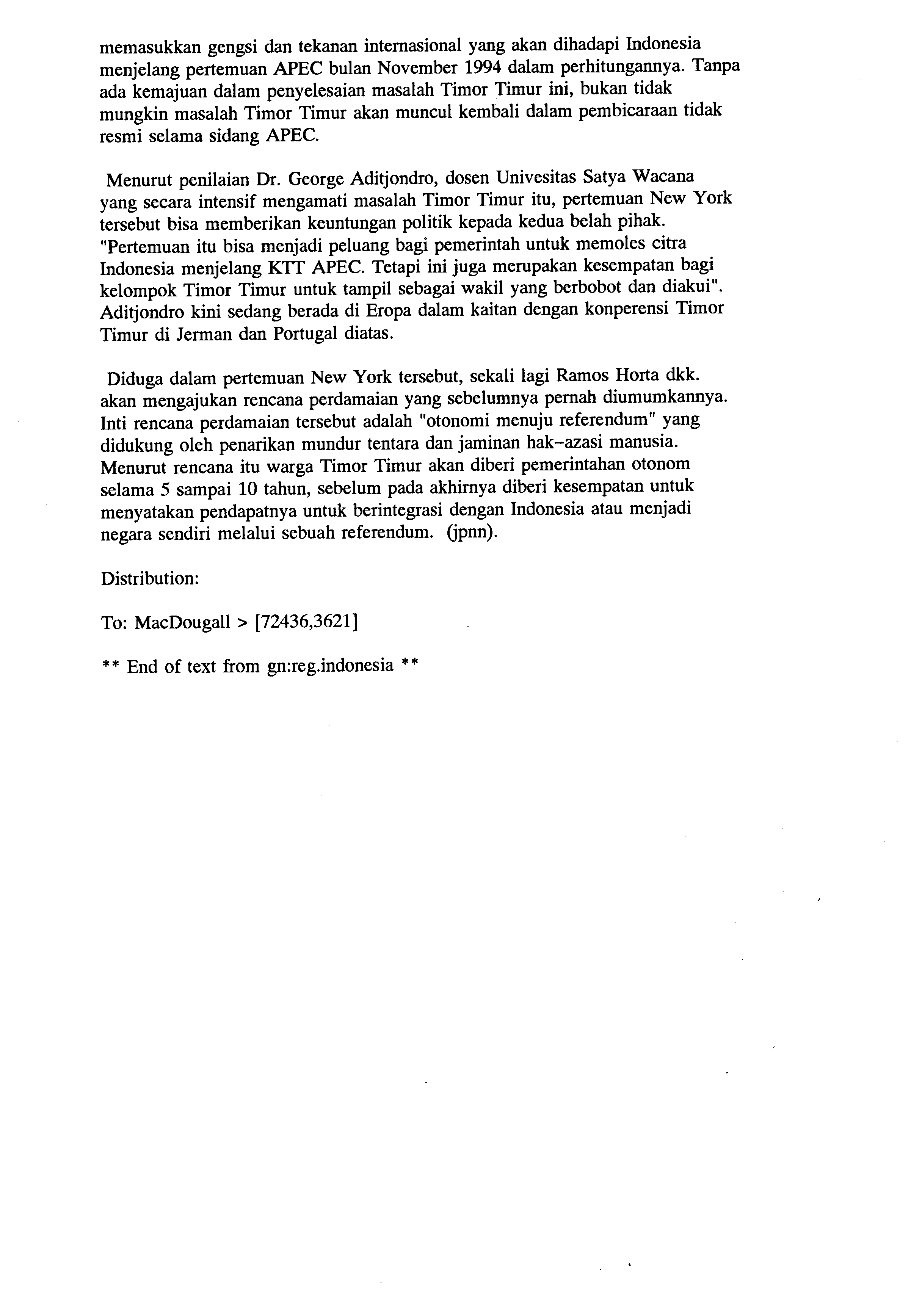 memasukkan gengsi dan tekanan internasional yang akan dihadapi Indonesia menjelang pertemuan APEC bulan November 1994 dalam perhitungannya. Tanpa ada kemajuan dalam penyelesaian masalah Timor Timur ini, bukan tidak mungkin masalah Timor Timur akan muncul kembali dalam pembicaraan tidak resmi selama sidang APEC.

Menurut penilaian Dr. George Aditjondro, dosen Univesitas Satya Wacana yang secara intensif mengamati masalah Timor Timur itu, pertemuan New York tersebut bisa memberikan keuntungan politik kepada kedua belah pihak. "Pertemuan itu bisa menjadi peluang bagi pemerintah untuk memoles citra Indonesia menjelang KTT APEC. Tetapi ini juga merupakan kesempatan bagi kelompok Timor Timur untuk tampil sebagai wakil yang berbobot dan diakui". Aditjondro kini sedang berada di Eropa dalam kaitan dengan konperensi Timor Timur di Jerman dan Portugal diatas.

Diduga dalam pertemuan New York tersebut, sekali lagi Ramos Horta dkk. akan mengajukan rencana perdamaian yang sebelumnya pernah diumumkannya. Inti rencana perdamaian tersebut adalah "otonomi menuju referendum" yang didukung oleh penarikan mundur tentara dan jaminan hak-azasi manusia. Menurut rencana itu warga Timor Timur akan diberi pemerintahan otonom selama 5 sampai 10 tahun, sebelum pada akhirnya diberi kesempatan untuk menyatakan pendapatnya untuk berintegrasi dengan Indonesia atau menjadi negara sendiri melalui sebuah referendum. (jpnn).

Distribution:

To: MacDougall > [72436,3621]

** End of text from gn:reg.indonesia **